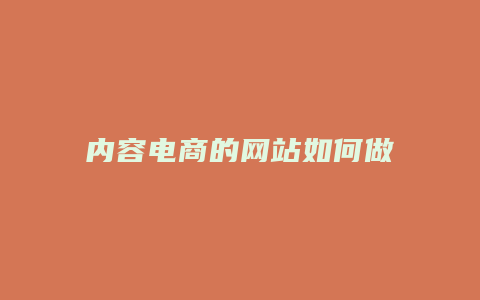 内容电商的网站如何做